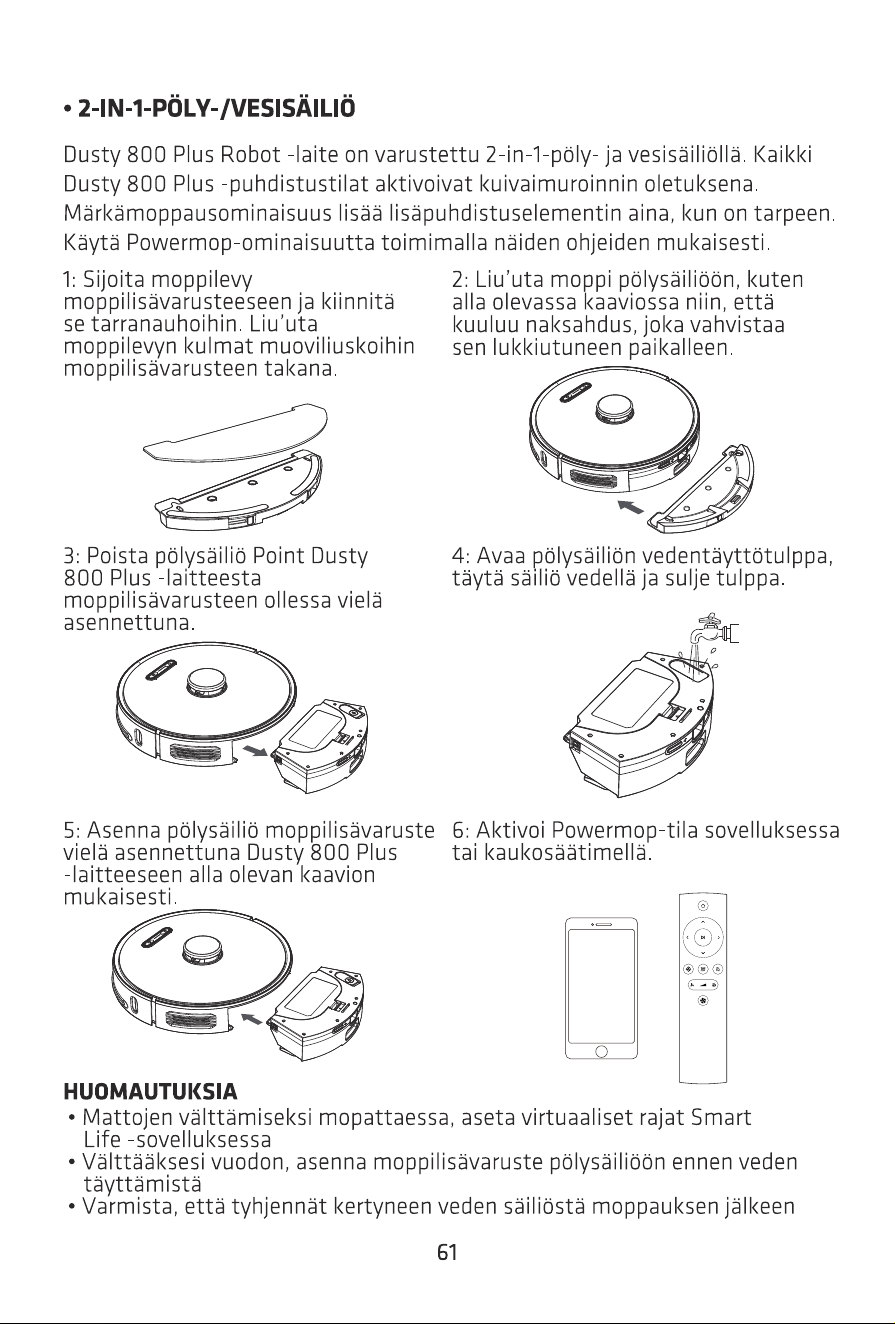 • 2-IN-1-PÖLY-/VESISÄILIÖ

Dusty 800 Plus Robot -laite on varustettu 2-in-1-pöly- ja vesisäiliöllä. Kaikki Dusty 800 Plus -puhdistustilat aktivoivat kuivaimuroinnin oletuksena. Märkämoppausominaisuus lisää lisäpuhdistuselementin aina, kun on tarpeen. Käytä Powermop-ominaisuutta toimimalla näiden ohjeiden mukaisesti.

1: Sijoita moppilevy moppilisävarusteeseen ja kiinnitä se tarranauhoihin. Liu'uta moppilevyn kulmat muoviliuskoihin moppilisävarusteen takana.

2: Liu'uta moppi pölysäiliöön, kuten alla olevassa kaaviossa niin, että kuuluu naksahdus, joka vahvistaa sen lukkiutuneen paikalleen.

3: Poista pölysäiliö Point Dusty 800 Plus -laitteesta moppilisävarusteen ollessa vielä asennettuna.

4: Avaa pölysäiliön vedentäyttötulppa, täytä säiliö vedellä ja sulje tulppa.

5: Asenna pölysäiliö moppilisävaruste vielä asennettuna Dusty 800 Plus -laitteeseen alla olevan kaavion mukaisesti.

6: Aktivoi Powermop-tila sovelluksessa tai kaukosäätimellä.

HUOMAUTUKSIA
• Mattojen välttämiseksi mopattaessa, aseta virtuaaliset rajat Smart Life -sovelluksessa
• Välttääksesi vuodon, asenna moppilisävaruste pölysäiliöön ennen veden täyttämistä
• Varmista, että tyhjennät kertyneen veden säiliöstä moppauksen jälkeen

61